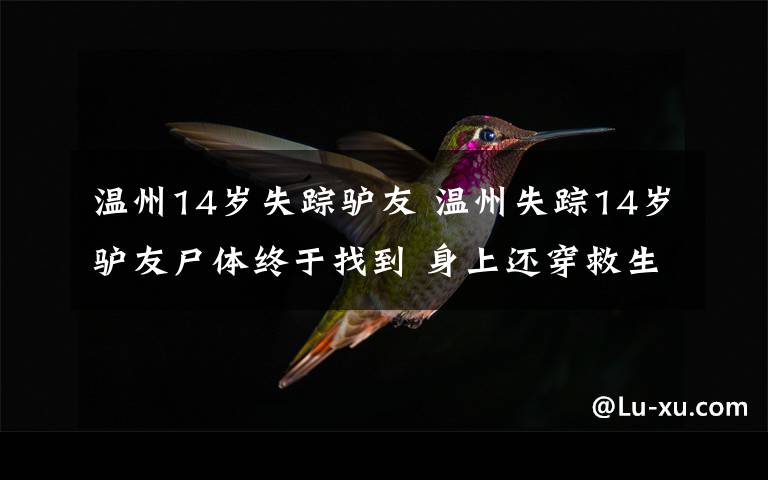 温州14岁失踪驴友 温州失踪14岁驴友尸体终于找到 身上还穿救生

@Lu-xu.com